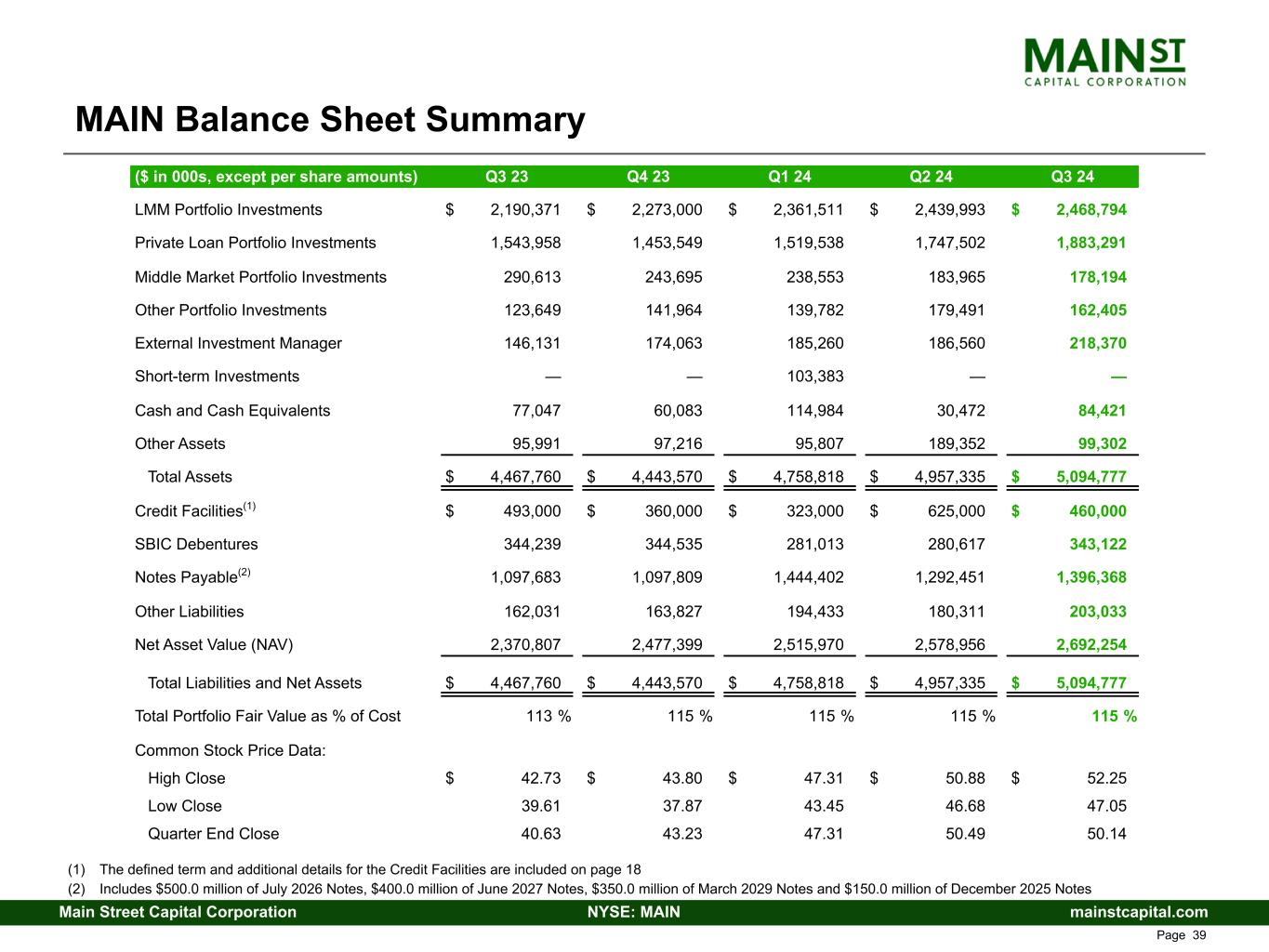 MAIN ST
CAPITAL CORPORATION

MAIN Balance Sheet Summary

| ($ in 000s, except per share amounts) | Q3 23 | Q4 23 | Q1 24 | Q2 24 | Q3 24 |
|---|---|---|---|---|---|
| LMM Portfolio Investments | $ 2,190,371 | $ 2,273,000 | $ 2,361,511 | $ 2,439,993 | $ 2,468,794 |
| Private Loan Portfolio Investments | 1,543,958 | 1,453,549 | 1,519,538 | 1,747,502 | 1,883,291 |
| Middle Market Portfolio Investments | 290,613 | 243,695 | 238,553 | 183,965 | 178,194 |
| Other Portfolio Investments | 123,649 | 141,964 | 139,782 | 179,491 | 162,405 |
| External Investment Manager | 146,131 | 174,063 | 185,260 | 186,560 | 218,370 |
| Short-term Investments | — | — | 103,383 | — | — |
| Cash and Cash Equivalents | 77,047 | 60,083 | 114,984 | 30,472 | 84,421 |
| Other Assets | 95,991 | 97,216 | 95,807 | 189,352 | 99,302 |
| Total Assets | $ 4,467,760 | $ 4,443,570 | $ 4,758,818 | $ 4,957,335 | $ 5,094,777 |
| Credit Facilities$^{(1)}$ | $ 493,000 | $ 360,000 | $ 323,000 | $ 625,000 | $ 460,000 |
| SBIC Debentures | 344,239 | 344,535 | 281,013 | 280,617 | 343,122 |
| Notes Payable$^{(2)}$ | 1,097,683 | 1,097,809 | 1,444,402 | 1,292,451 | 1,396,368 |
| Other Liabilities | 162,031 | 163,827 | 194,433 | 180,311 | 203,033 |
| Net Asset Value (NAV) | 2,370,807 | 2,477,399 | 2,515,970 | 2,578,956 | 2,692,254 |
| Total Liabilities and Net Assets | $ 4,467,760 | $ 4,443,570 | $ 4,758,818 | $ 4,957,335 | $ 5,094,777 |
| Total Portfolio Fair Value as % of Cost | 113 % | 115 % | 115 % | 115 % | 115 % |
| Common Stock Price Data: | | | | | |
| High Close | $ 42.73 | $ 43.80 | $ 47.31 | $ 50.88 | $ 52.25 |
| Low Close | 39.61 | 37.87 | 43.45 | 46.68 | 47.05 |
| Quarter End Close | 40.63 | 43.23 | 47.31 | 50.49 | 50.14 |

(1) The defined term and additional details for the Credit Facilities are included on page 18
(2) Includes $500.0 million of July 2026 Notes, $400.0 million of June 2027 Notes, $350.0 million of March 2029 Notes and $150.0 million of December 2025 Notes

Main Street Capital Corporation NYSE: MAIN mainstcapital.com
Page 39